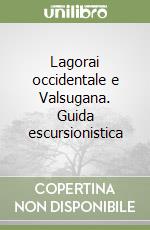 unilibro

Lagorai occidentale e Valsugana. Guida escursionistica

COPERTINA NON DISPONIBILE